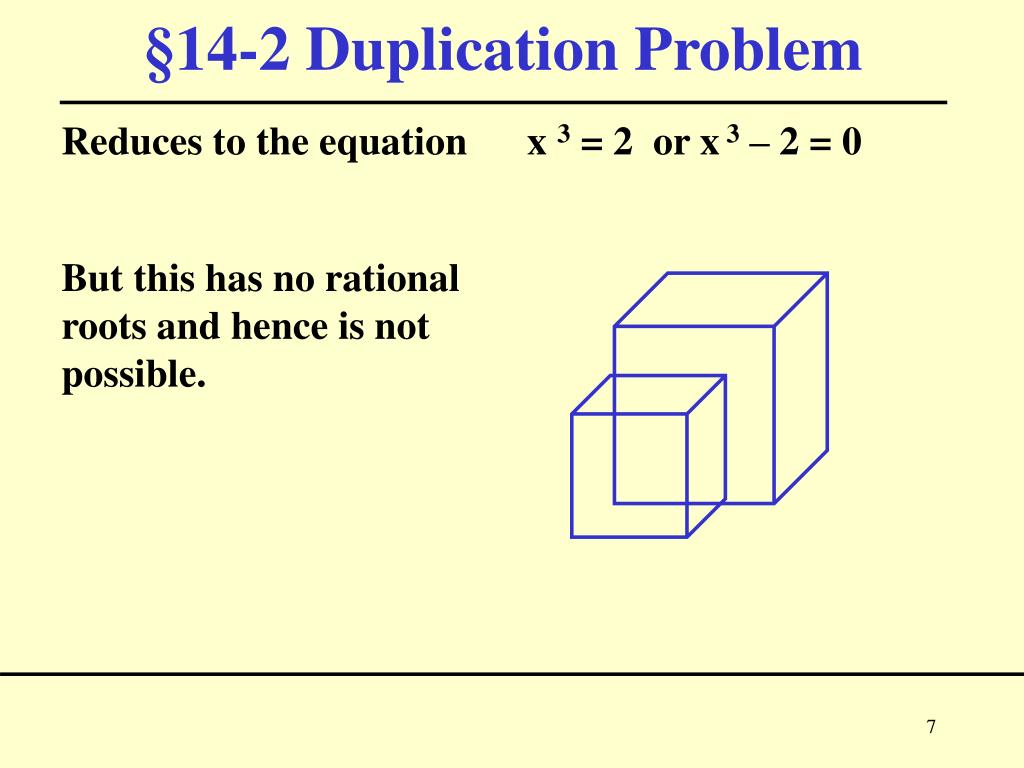 §14-2 Duplication Problem

Reduces to the equation $x^3 = 2$ or $x^3 - 2 = 0$

But this has no rational roots and hence is not possible.

7